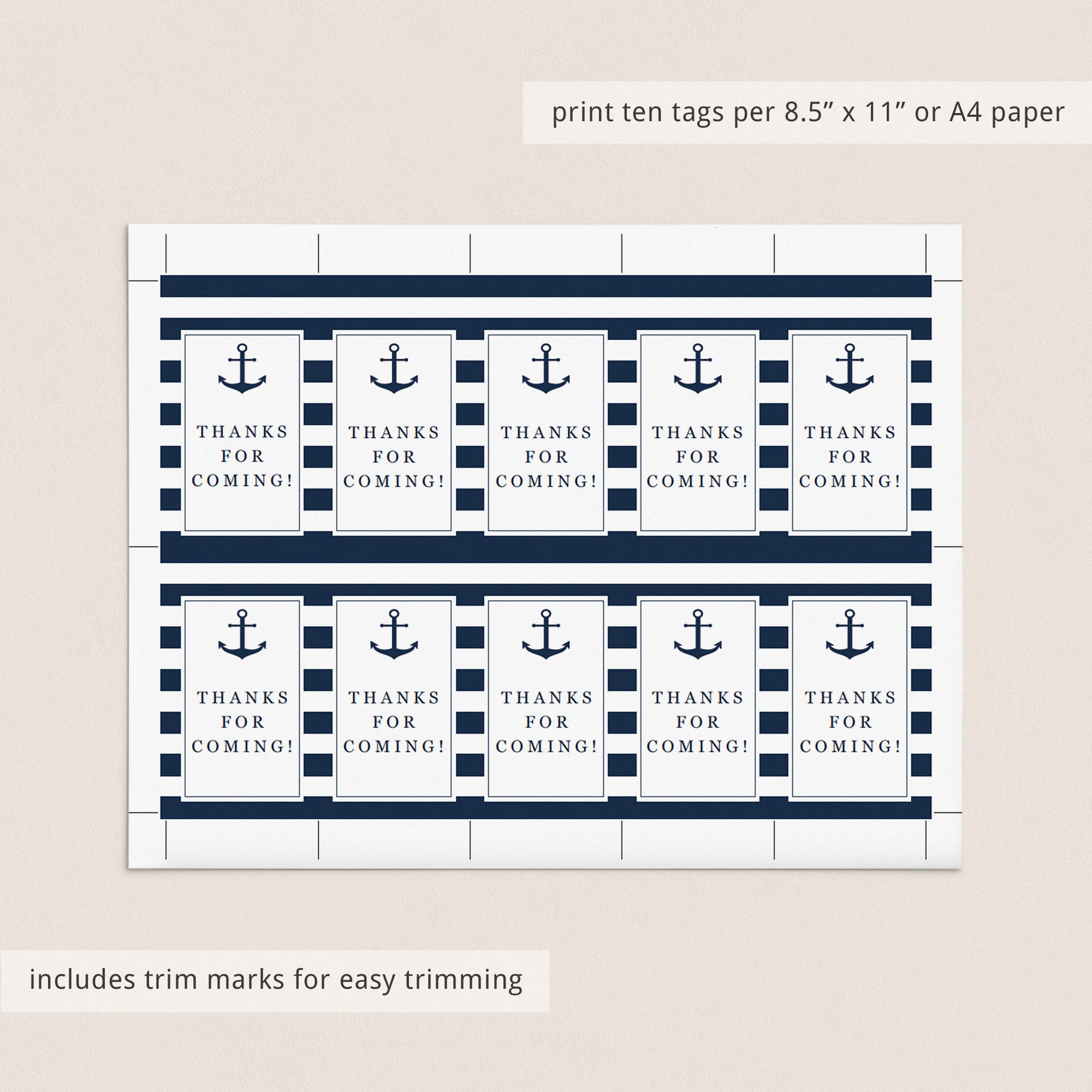 print ten tags per 8.5" x 11" or A4 paper

THANKS
FOR
COMING!

THANKS
FOR
COMING!

THANKS
FOR
COMING!

THANKS
FOR
COMING!

THANKS
FOR
COMING!

THANKS
FOR
COMING!

THANKS
FOR
COMING!

THANKS
FOR
COMING!

THANKS
FOR
COMING!

THANKS
FOR
COMING!

includes trim marks for easy trimming